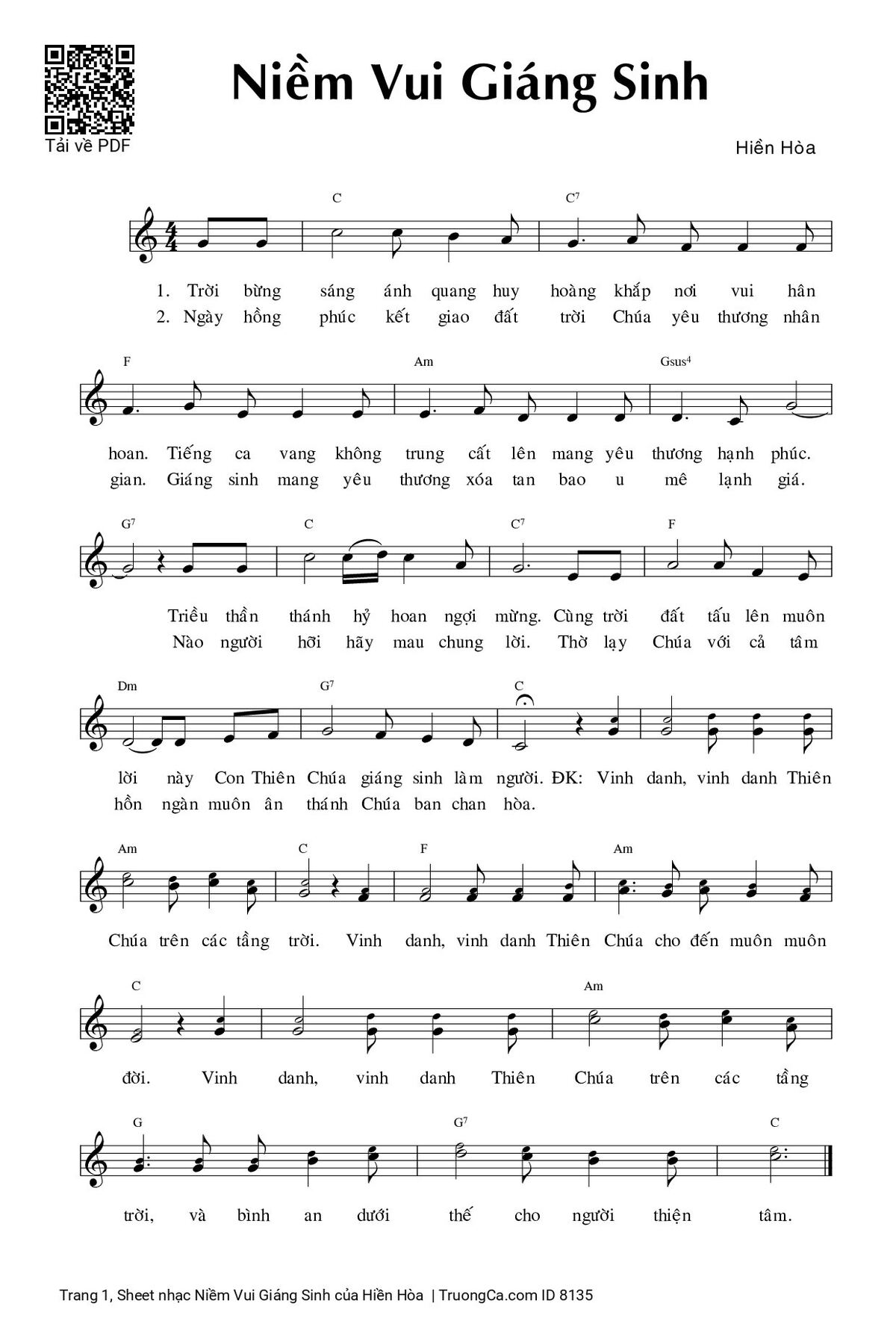 Tải về PDF

Niềm Vui Giáng Sinh

Hiền Hòa

C C7

1. Trời bừng sáng ánh quang huy hoàng khắp nơi vui hân
2. Ngày hồng phúc kết giao đất trời Chúa yêu thương nhân

F Am Gsus4

hoan. Tiếng ca vang không trung cất lên mang yêu thương hạnh phúc.
gian. Giáng sinh mang yêu thương xóa tan bao u mê lạnh giá.

G7 C C7 F

Triều thần thánh hỷ hoan ngợi mừng. Cùng trời đất tấu lên muôn
Nào người hỡi hãy mau chung lời. Thờ lạy Chúa với cả tâm

Dm G7 C

lời này Con Thiên Chúa giáng sinh làm người. ĐK: Vinh danh, vinh danh Thiên
hồn ngàn muôn ân thánh Chúa ban chan hòa.

Am C F Am

Chúa trên các tầng trời. Vinh danh, vinh danh Thiên Chúa cho đến muôn muôn

C Am

đời. Vinh danh, vinh danh Thiên Chúa trên các tầng

G G7 C

trời, và bình an dưới thế cho người thiện tâm.

Trang 1, Sheet nhạc Niềm Vui Giáng Sinh của Hiền Hòa | TruongCa.com ID 8135